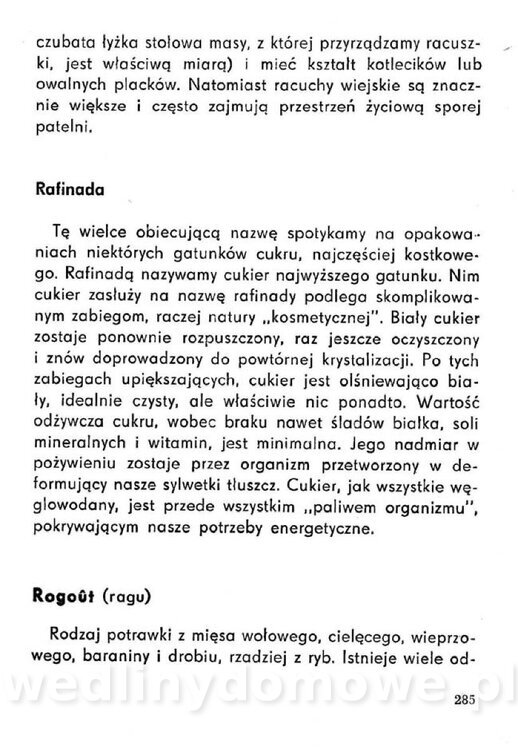 czubata łyżka stołowa masy, z której przyrządzamy racuszki, jest właściwą miarą) i mieć kształt kotlecików lub owalnych placków. Natomiast racuchy wiejskie są znacznie większe i często zajmują przestrzeń życiową sporej patelni.

Rafinada

Tę wielce obiecującą nazwę spotykamy na opakowaniach niektórych gatunków cukru, najczęściej kostkowego. Rafinadą nazywamy cukier najwyższego gatunku. Nim cukier zasłuży na nazwę rafinady podlega skomplikowanym zabiegom, raczej natury „kosmetycznej". Biały cukier zostaje ponownie rozpuszczony, raz jeszcze oczyszczony i znów doprowadzony do powtórnej krystalizacji. Po tych zabiegach upiększających, cukier jest olśniewająco biały, idealnie czysty, ale właściwie nic ponadto. Wartość odżywcza cukru, wobec braku nawet śladów białka, soli mineralnych i witamin, jest minimalna. Jego nadmiar w pożywieniu zostaje przez organizm przetworzony w deformujący nasze sylwetki tłuszcz. Cukier, jak wszystkie węglowodany, jest przede wszystkim „paliwem organizmu", pokrywającym nasze potrzeby energetyczne.

Rogoût (ragu)

Rodzaj potrawki z mięsa wołowego, cielęcego, wieprzowego, baraniny i drobiu, rzadziej z ryb. Istnieje wiele od-

wedlinydomowe.pl

285